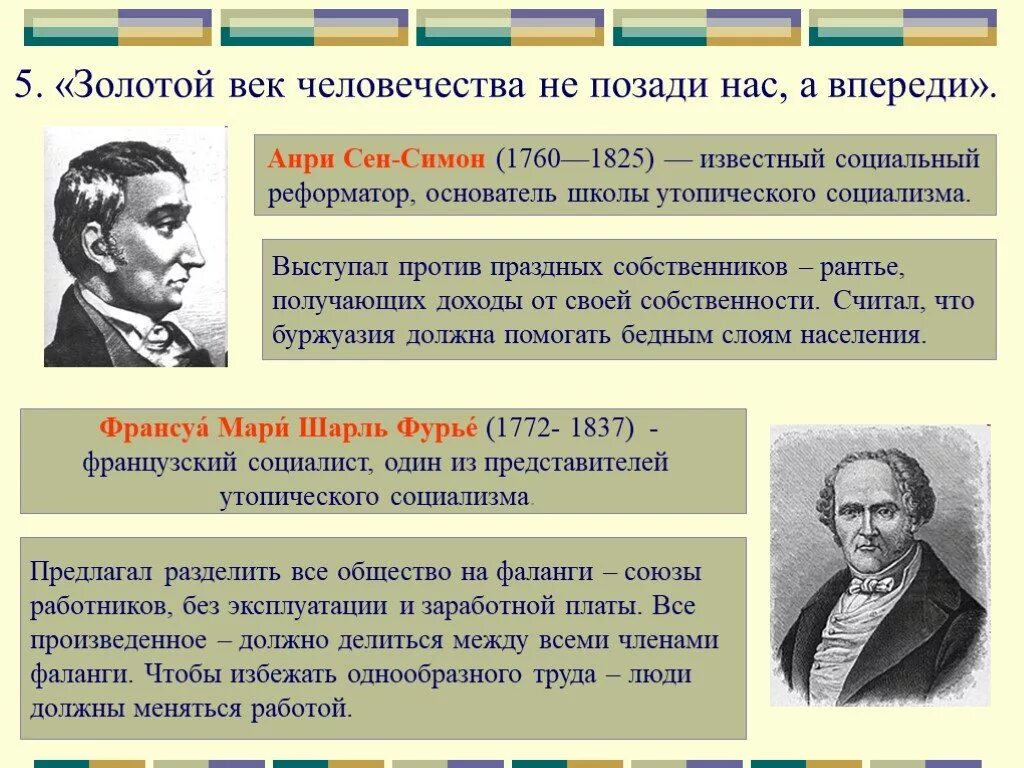 5. «Золотой век человечества не позади нас, а впереди».

Анри Сен-Симон (1760—1825) — известный социальный реформатор, основатель школы утопического социализма.

Выступал против праздных собственников – рантье, получающих доходы от своей собственности. Считал, что буржуазия должна помогать бедным слоям населения.

Франсуа́ Мари́ Шарль Фурье́ (1772- 1837) - французский социалист, один из представителей утопического социализма.

Предлагал разделить все общество на фаланги – союзы работников, без эксплуатации и заработной платы. Все произведенное – должно делиться между всеми членами фаланги. Чтобы избежать однообразного труда – люди должны меняться работой.